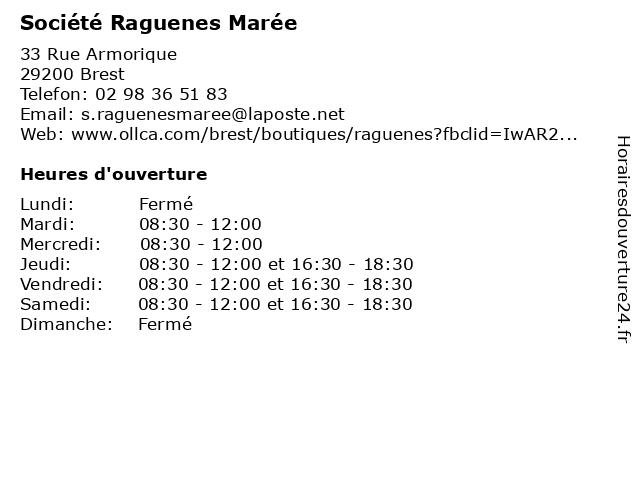 Société Raguenes Marée

33 Rue Armorique
29200 Brest
Telefon: 02 98 36 51 83
Email: s.raguenesmaree@laposte.net
Web: www.ollca.com/brest/boutiques/raguenes?fbclid=IwAR2...

Heures d'ouverture

Lundi: Fermé
Mardi: 08:30 - 12:00
Mercredi: 08:30 - 12:00
Jeudi: 08:30 - 12:00 et 16:30 - 18:30
Vendredi: 08:30 - 12:00 et 16:30 - 18:30
Samedi: 08:30 - 12:00 et 16:30 - 18:30
Dimanche: Fermé

Horairesdouverture24.fr